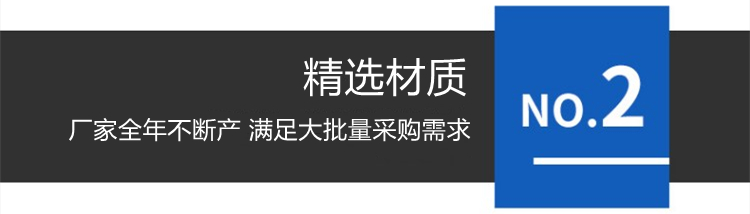 精选材质

厂家全年不断产 满足大批量采购需求

NO.2